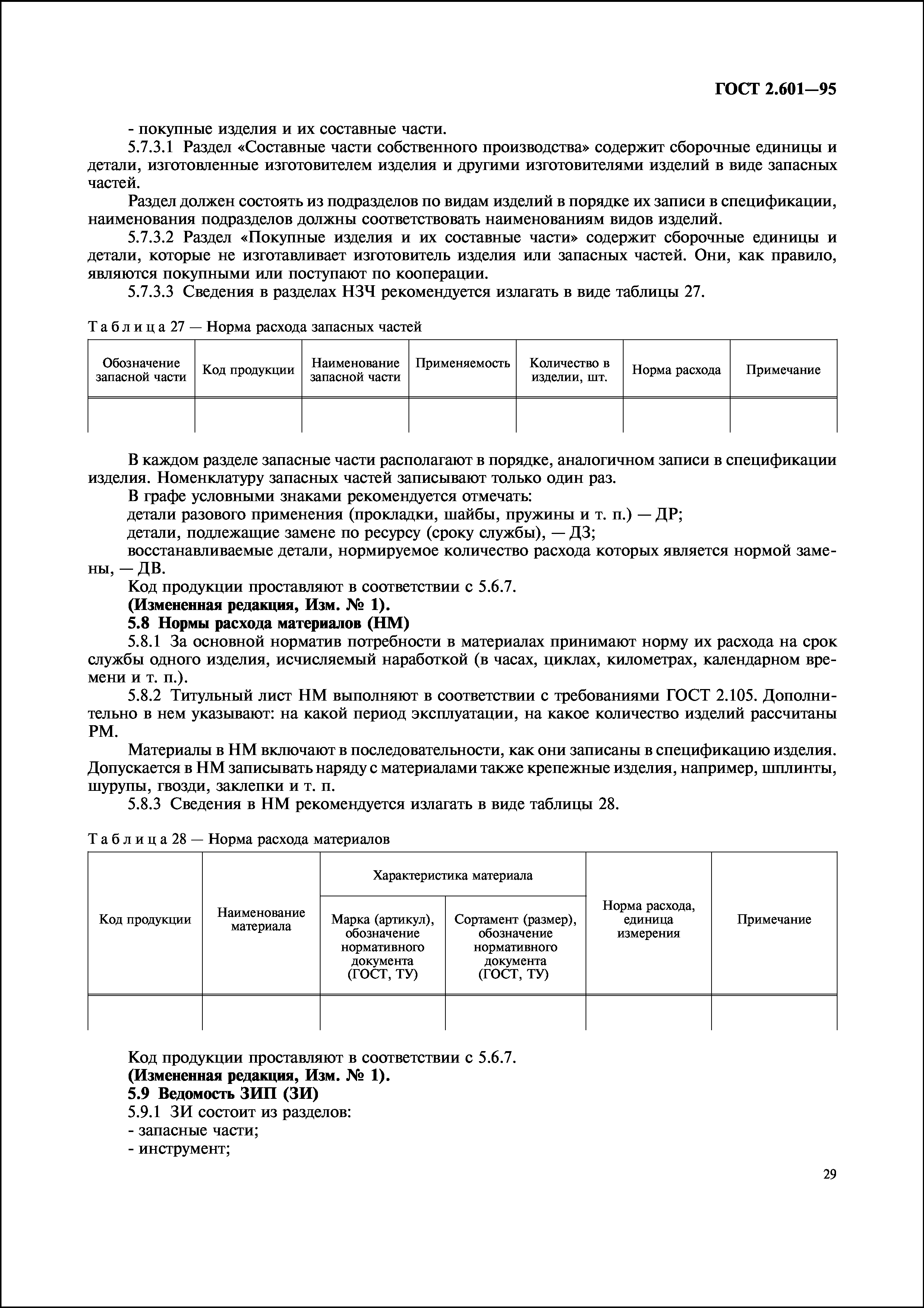 ГОСТ 2.601—95

- покупные изделия и их составные части.

5.7.3.1 Раздел «Составные части собственного производства» содержит сборочные единицы и детали, изготовленные изготовителем изделия и другими изготовителями изделий в виде запасных частей.

Раздел должен состоять из подразделов по видам изделий в порядке их записи в спецификации, наименования подразделов должны соответствовать наименованиям видов изделий.

5.7.3.2 Раздел «Покупные изделия и их составные части» содержит сборочные единицы и детали, которые не изготавливает изготовитель изделия или запасных частей. Они, как правило, являются покупными или поступают по кооперации.

5.7.3.3 Сведения в разделах НЗЧ рекомендуется излагать в виде таблицы 27.

Таблица 27 — Норма расхода запасных частей

| Обозначение запасной части | Код продукции | Наименование запасной части | Применяемость | Количество в изделии, шт. | Норма расхода | Примечание |
|---|---|---|---|---|---|---|
| | | | | | | |

В каждом разделе запасные части располагают в порядке, аналогичном записи в спецификации изделия. Номенклатуру запасных частей записывают только один раз.

В графе условными знаками рекомендуется отмечать:

детали разового применения (прокладки, шайбы, пружины и т. п.) — ДР;

детали, подлежащие замене по ресурсу (сроку службы), — ДЗ;

восстанавливаемые детали, нормируемое количество расхода которых является нормой замены, — ДВ.

Код продукции проставляют в соответствии с 5.6.7.

(Измененная редакция, Изм. № 1).

5.8 Нормы расхода материалов (НМ)

5.8.1 За основной норматив потребности в материалах принимают норму их расхода на срок службы одного изделия, исчисляемый наработкой (в часах, циклах, километрах, календарном времени и т. п.).

5.8.2 Титульный лист НМ выполняют в соответствии с требованиями ГОСТ 2.105. Дополнительно в нем указывают: на какой период эксплуатации, на какое количество изделий рассчитаны РМ.

Материалы в НМ включают в последовательности, как они записаны в спецификацию изделия. Допускается в НМ записывать наряду с материалами также крепежные изделия, например, шплинты, шурупы, гвозди, заклепки и т. п.

5.8.3 Сведения в НМ рекомендуется излагать в виде таблицы 28.

Таблица 28 — Норма расхода материалов

| Код продукции | Наименование материала | Характеристика материала: Марка (артикул), обозначение нормативного документа (ГОСТ, ТУ) | Характеристика материала: Сортамент (размер), обозначение нормативного документа (ГОСТ, ТУ) | Норма расхода, единица измерения | Примечание |
|---|---|---|---|---|---|
| | | | | | |

Код продукции проставляют в соответствии с 5.6.7.

(Измененная редакция, Изм. № 1).

5.9 Ведомость ЗИП (ЗИ)

5.9.1 ЗИ состоит из разделов:

- запасные части;

- инструмент;

29